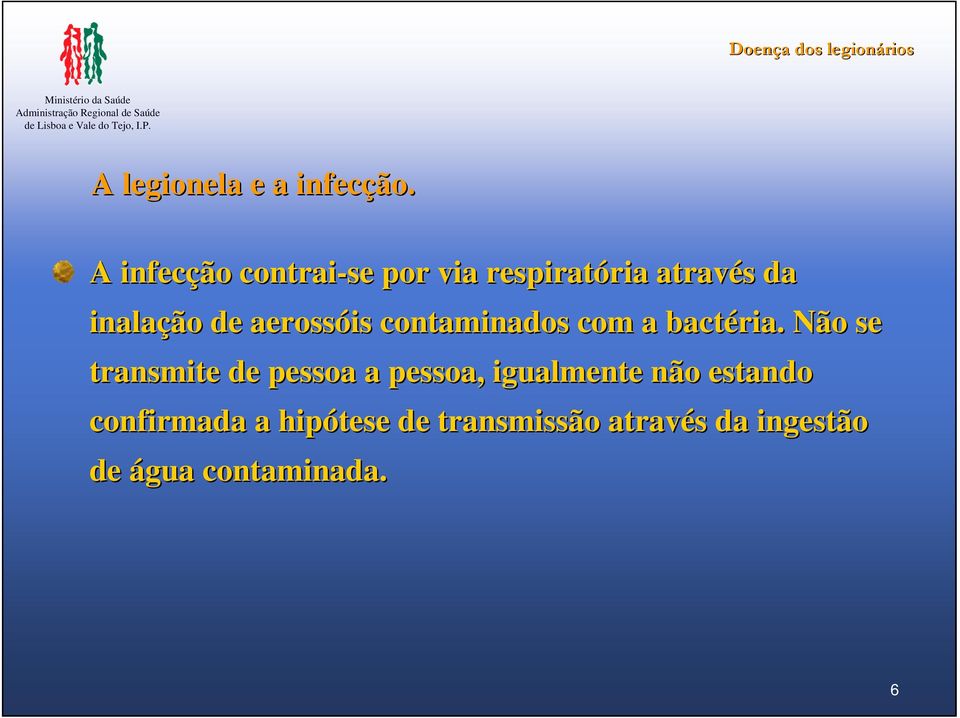 Ministério da Saúde
Administração Regional de Saúde
de Lisboa e Vale do Tejo, I.P.

Doença dos legionários

A legionela e a infecção.

A infecção contrai-se por via respiratória através da inalação de aerossóis contaminados com a bactéria. Não se transmite de pessoa a pessoa, igualmente não estando confirmada a hipótese de transmissão através da ingestão de água contaminada.

6